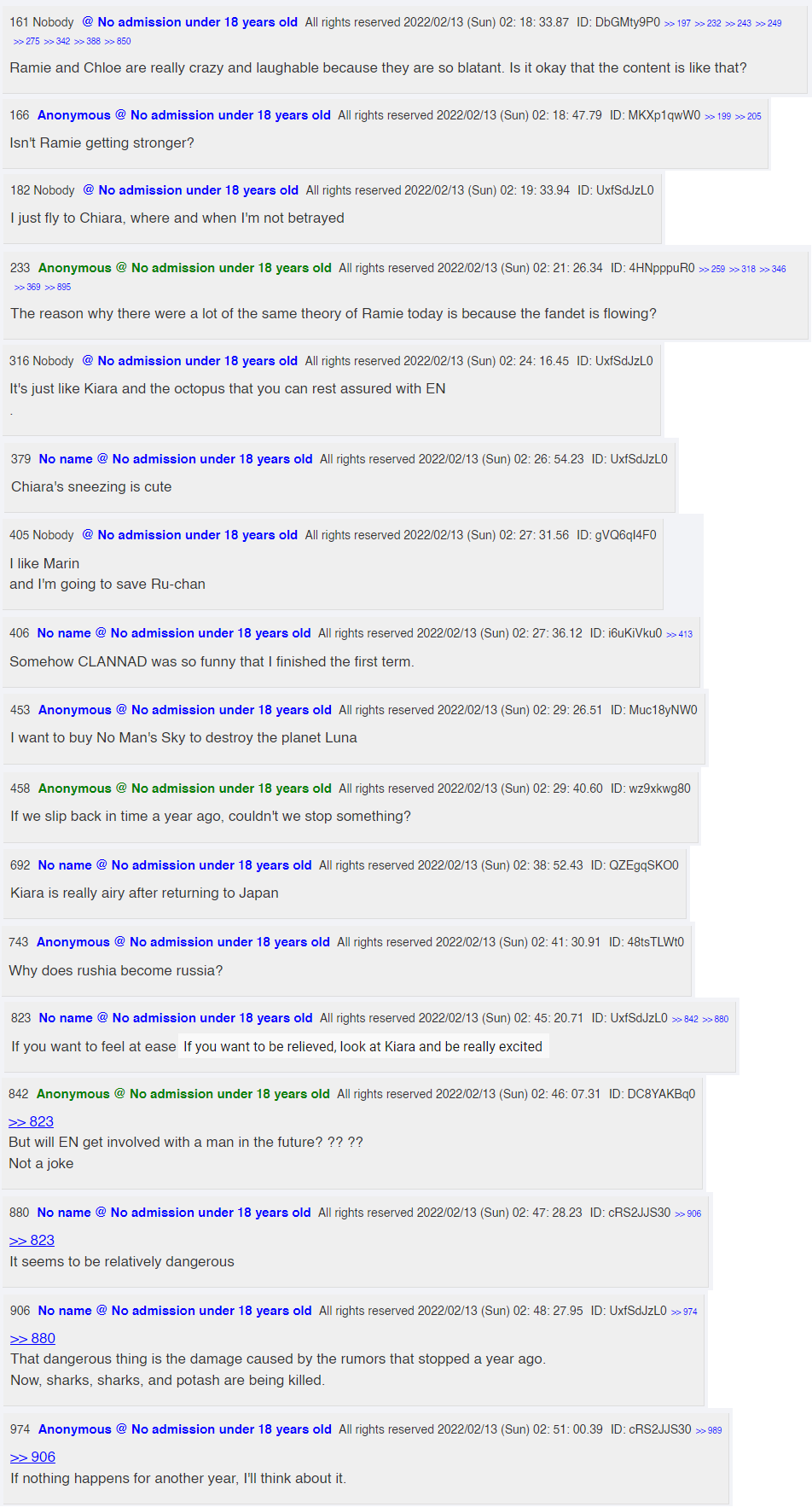 161 Nobody @ No admission under 18 years old All rights reserved 2022/02/13 (Sun) 02: 18: 33.87 ID: DbGMty9P0 >> 197 >> 232 >> 243 >> 249 >> 275 >> 342 >> 388 >> 850

Ramie and Chloe are really crazy and laughable because they are so blatant. Is it okay that the content is like that?

166 Anonymous @ No admission under 18 years old All rights reserved 2022/02/13 (Sun) 02: 18: 47.79 ID: MKXp1qwW0 >> 199 >> 205

Isn't Ramie getting stronger?

182 Nobody @ No admission under 18 years old All rights reserved 2022/02/13 (Sun) 02: 19: 33.94 ID: UxfSdJzL0

I just fly to Chiara, where and when I'm not betrayed

233 Anonymous @ No admission under 18 years old All rights reserved 2022/02/13 (Sun) 02: 21: 26.34 ID: 4HNpppuR0 >> 259 >> 318 >> 346 >> 369 >> 895

The reason why there were a lot of the same theory of Ramie today is because the fandet is flowing?

316 Nobody @ No admission under 18 years old All rights reserved 2022/02/13 (Sun) 02: 24: 16.45 ID: UxfSdJzL0

It's just like Kiara and the octopus that you can rest assured with EN
.

379 No name @ No admission under 18 years old All rights reserved 2022/02/13 (Sun) 02: 26: 54.23 ID: UxfSdJzL0

Chiara's sneezing is cute

405 Nobody @ No admission under 18 years old All rights reserved 2022/02/13 (Sun) 02: 27: 31.56 ID: gVQ6ql4F0

I like Marin
and I'm going to save Ru-chan

406 No name @ No admission under 18 years old All rights reserved 2022/02/13 (Sun) 02: 27: 36.12 ID: i6uKiVku0 >> 413

Somehow CLANNAD was so funny that I finished the first term.

453 Anonymous @ No admission under 18 years old All rights reserved 2022/02/13 (Sun) 02: 29: 26.51 ID: Muc18yNW0

I want to buy No Man's Sky to destroy the planet Luna

458 Anonymous @ No admission under 18 years old All rights reserved 2022/02/13 (Sun) 02: 29: 40.60 ID: wz9xkwg80

If we slip back in time a year ago, couldn't we stop something?

692 No name @ No admission under 18 years old All rights reserved 2022/02/13 (Sun) 02: 38: 52.43 ID: QZEgqSKO0

Kiara is really airy after returning to Japan

743 Anonymous @ No admission under 18 years old All rights reserved 2022/02/13 (Sun) 02: 41: 30.91 ID: 48tsTLWt0

Why does rushia become russia?

823 No name @ No admission under 18 years old All rights reserved 2022/02/13 (Sun) 02: 45: 20.71 ID: UxfSdJzL0 >> 842 >> 880

If you want to feel at ease If you want to be relieved, look at Kiara and be really excited

842 Anonymous @ No admission under 18 years old All rights reserved 2022/02/13 (Sun) 02: 46: 07.31 ID: DC8YAKBq0

>> 823
But will EN get involved with a man in the future? ?? ??
Not a joke

880 No name @ No admission under 18 years old All rights reserved 2022/02/13 (Sun) 02: 47: 28.23 ID: cRS2JJS30 >> 906

>> 823
It seems to be relatively dangerous

906 No name @ No admission under 18 years old All rights reserved 2022/02/13 (Sun) 02: 48: 27.95 ID: UxfSdJzL0 >> 974

>> 880
That dangerous thing is the damage caused by the rumors that stopped a year ago.
Now, sharks, sharks, and potash are being killed.

974 Anonymous @ No admission under 18 years old All rights reserved 2022/02/13 (Sun) 02: 51: 00.39 ID: cRS2JJS30 >> 989

>> 906
If nothing happens for another year, I'll think about it.